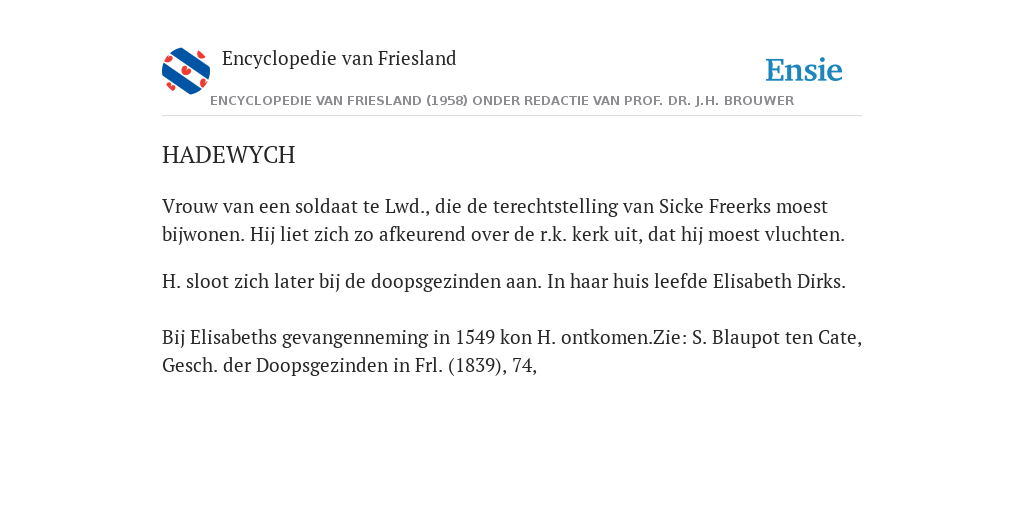 Encyclopedie van Friesland

Ensie

ENCYCLOPEDIE VAN FRIESLAND (1958) ONDER REDACTIE VAN PROF. DR. J.H. BROUWER

HADEWYCH

Vrouw van een soldaat te Lwd., die de terechtstelling van Sicke Freerks moest bijwonen. Hij liet zich zo afkeurend over de r.k. kerk uit, dat hij moest vluchten.

H. sloot zich later bij de doopsgezinden aan. In haar huis leefde Elisabeth Dirks.

Bij Elisabeths gevangenneming in 1549 kon H. ontkomen.Zie: S. Blaupot ten Cate, Gesch. der Doopsgezinden in Frl. (1839), 74,